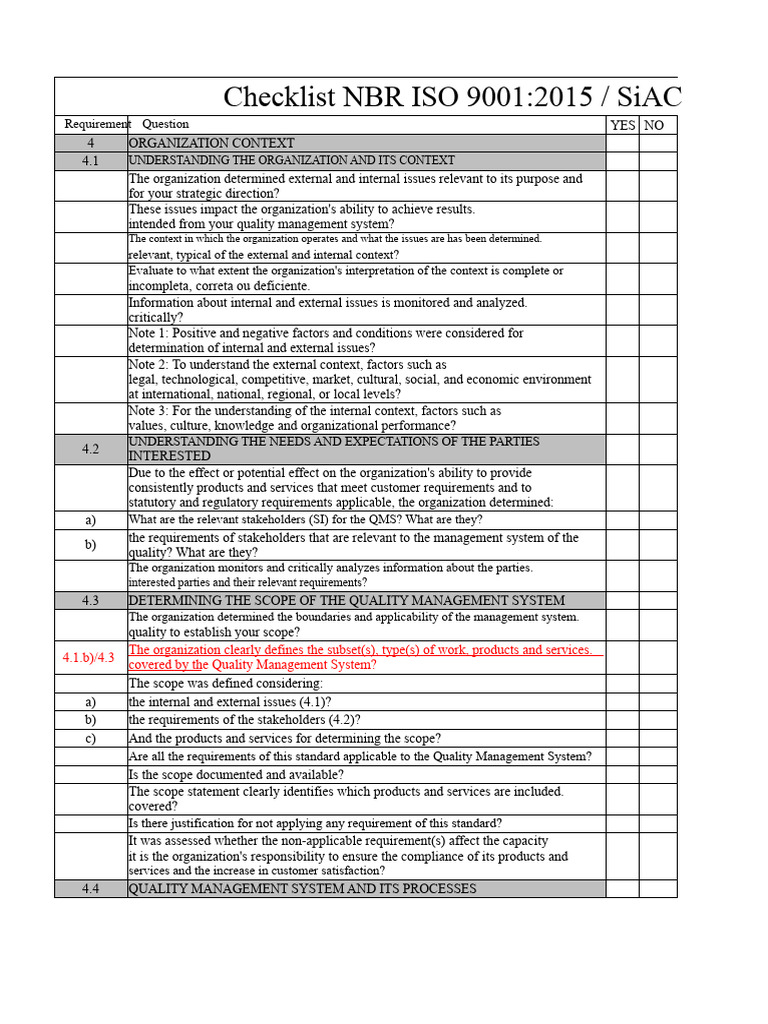 Checklist NBR ISO 9001:2015 / SiAC

| Requirement | Question | YES | NO |
|---|---|---|---|
| 4 | ORGANIZATION CONTEXT | | |
| 4.1 | UNDERSTANDING THE ORGANIZATION AND ITS CONTEXT | | |
| | The organization determined external and internal issues relevant to its purpose and for your strategic direction? | | |
| | These issues impact the organization's ability to achieve results. intended from your quality management system? | | |
| | The context in which the organization operates and what the issues are has been determined. relevant, typical of the external and internal context? | | |
| | Evaluate to what extent the organization's interpretation of the context is complete or incompleta, correta ou deficiente. | | |
| | Information about internal and external issues is monitored and analyzed. critically? | | |
| | Note 1: Positive and negative factors and conditions were considered for determination of internal and external issues? | | |
| | Note 2: To understand the external context, factors such as legal, technological, competitive, market, cultural, social, and economic environment at international, national, regional, or local levels? | | |
| | Note 3: For the understanding of the internal context, factors such as values, culture, knowledge and organizational performance? | | |
| 4.2 | UNDERSTANDING THE NEEDS AND EXPECTATIONS OF THE PARTIES INTERESTED | | |
| | Due to the effect or potential effect on the organization's ability to provide consistently products and services that meet customer requirements and to statutory and regulatory requirements applicable, the organization determined: | | |
| a) | What are the relevant stakeholders (SI) for the QMS? What are they? | | |
| b) | the requirements of stakeholders that are relevant to the management system of the quality? What are they? | | |
| | The organization monitors and critically analyzes information about the parties. interested parties and their relevant requirements? | | |
| 4.3 | DETERMINING THE SCOPE OF THE QUALITY MANAGEMENT SYSTEM | | |
| | The organization determined the boundaries and applicability of the management system. quality to establish your scope? | | |
| 4.1.b)/4.3 | The organization clearly defines the subset(s), type(s) of work, products and services. covered by the Quality Management System? | | |
| | The scope was defined considering: | | |
| a) | the internal and external issues (4.1)? | | |
| b) | the requirements of the stakeholders (4.2)? | | |
| c) | And the products and services for determining the scope? | | |
| | Are all the requirements of this standard applicable to the Quality Management System? | | |
| | Is the scope documented and available? | | |
| | The scope statement clearly identifies which products and services are included. covered? | | |
| | Is there justification for not applying any requirement of this standard? | | |
| | It was assessed whether the non-applicable requirement(s) affect the capacity it is the organization's responsibility to ensure the compliance of its products and services and the increase in customer satisfaction? | | |
| 4.4 | QUALITY MANAGEMENT SYSTEM AND ITS PROCESSES | | |